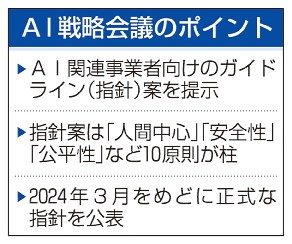 ＡＩ戦略会議のポイント

▶ＡＩ関連事業者向けのガイドライン（指針）案を提示

▶指針案は「人間中心」「安全性」「公平性」など10原則が柱

▶2024年３月をめどに正式な指針を公表